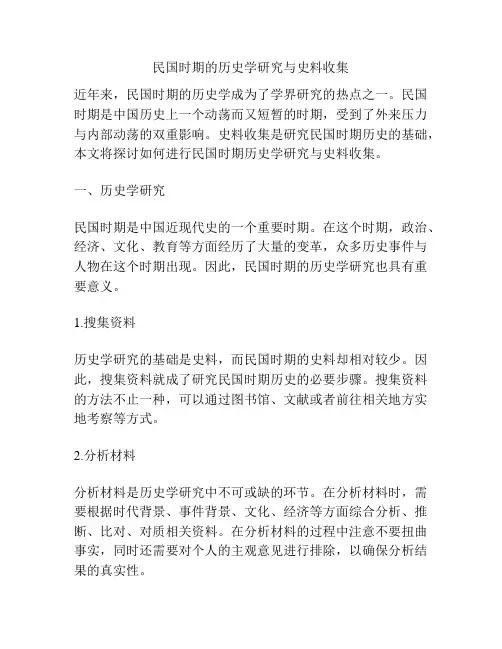 民国时期的历史学研究与史料收集

近年来，民国时期的历史学成为了学界研究的热点之一。民国时期是中国历史上一个动荡而又短暂的时期，受到了外来压力与内部动荡的双重影响。史料收集是研究民国时期历史的基础，本文将探讨如何进行民国时期历史学研究与史料收集。

一、历史学研究

民国时期是中国近现代史的一个重要时期。在这个时期，政治、经济、文化、教育等方面经历了大量的变革，众多历史事件与人物在这个时期出现。因此，民国时期的历史学研究也具有重要意义。

1.搜集资料

历史学研究的基础是史料，而民国时期的史料却相对较少。因此，搜集资料就成了研究民国时期历史的必要步骤。搜集资料的方法不止一种，可以通过图书馆、文献或者前往相关地方实地考察等方式。

2.分析材料

分析材料是历史学研究中不可或缺的环节。在分析材料时，需要根据时代背景、事件背景、文化、经济等方面综合分析、推断、比对、对质相关资料。在分析材料的过程中注意不要扭曲事实，同时还需要对个人的主观意见进行排除，以确保分析结果的真实性。